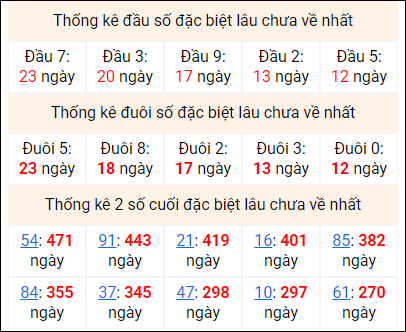 Thống kê đầu số đặc biệt lâu chưa về nhất

| Đầu 7: 23 ngày | Đầu 3: 20 ngày | Đầu 9: 17 ngày | Đầu 2: 13 ngày | Đầu 5: 12 ngày |
|---|---|---|---|---|

Thống kê đuôi số đặc biệt lâu chưa về nhất

| Đuôi 5: 23 ngày | Đuôi 8: 18 ngày | Đuôi 2: 17 ngày | Đuôi 3: 13 ngày | Đuôi 0: 12 ngày |
|---|---|---|---|---|

Thống kê 2 số cuối đặc biệt lâu chưa về nhất

| 54: 471 ngày | 91: 443 ngày | 21: 419 ngày | 16: 401 ngày | 85: 382 ngày |
|---|---|---|---|---|
| 84: 355 ngày | 37: 345 ngày | 47: 298 ngày | 10: 297 ngày | 61: 270 ngày |